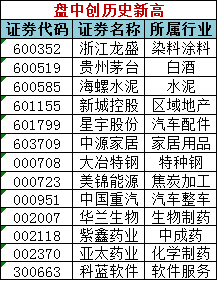 盘中创历史新高

| 证券代码 | 证券名称 | 所属行业 |
|---|---|---|
| 600352 | 浙江龙盛 | 染料涂料 |
| 600519 | 贵州茅台 | 白酒 |
| 600585 | 海螺水泥 | 水泥 |
| 601155 | 新城控股 | 区域地产 |
| 601799 | 星宇股份 | 汽车配件 |
| 603709 | 中源家居 | 家居用品 |
| 000708 | 大冶特钢 | 特种钢 |
| 000723 | 美锦能源 | 焦炭加工 |
| 000951 | 中国重汽 | 汽车整车 |
| 002007 | 华兰生物 | 生物制药 |
| 002118 | 紫鑫药业 | 中成药 |
| 002370 | 亚太药业 | 化学制药 |
| 300663 | 科蓝软件 | 软件服务 |